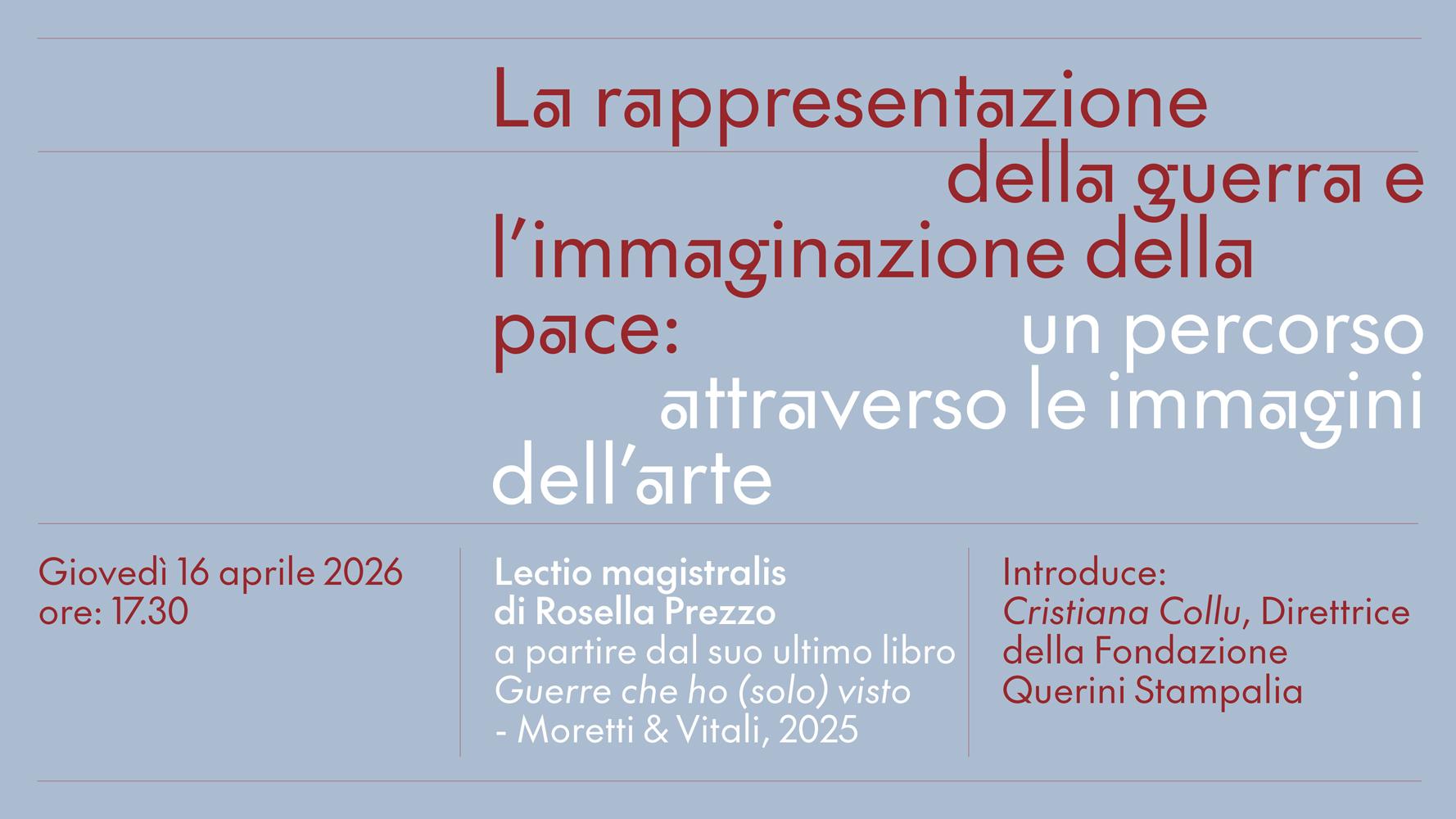 La rappresentazione della guerra e l'immaginazione della pace: un percorso attraverso le immagini dell'arte

Giovedì 16 aprile 2026
ore: 17.30

Lectio magistralis
di Rosella Prezzo
a partire dal suo ultimo libro
Guerre che ho (solo) visto
- Moretti & Vitali, 2025

Introduce:
Cristiana Collu, Direttrice della Fondazione Querini Stampalia